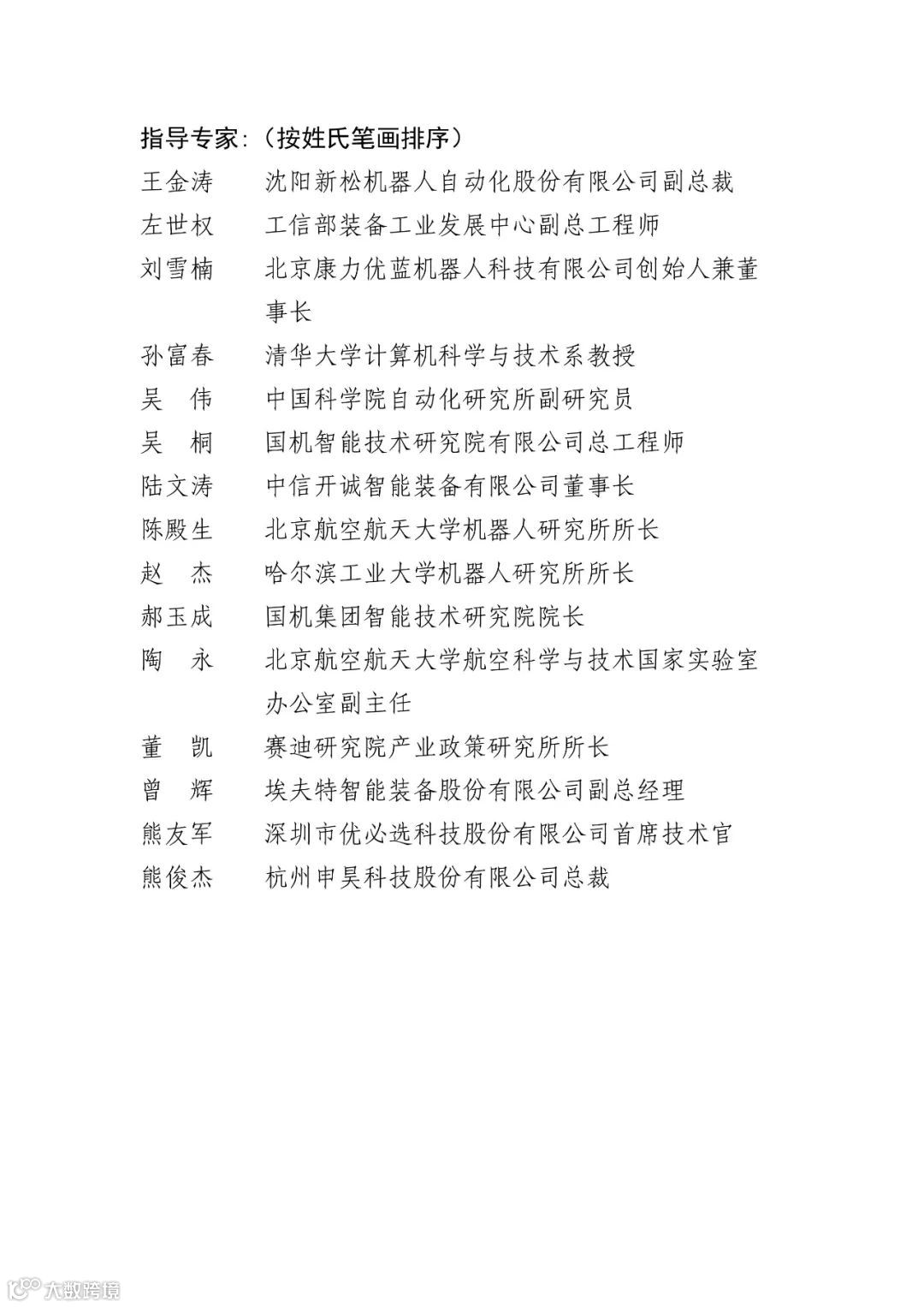 指导专家:（按姓氏笔画排序）

王金涛 沈阳新松机器人自动化股份有限公司副总裁
左世权 工信部装备工业发展中心副总工程师
刘雪楠 北京康力优蓝机器人科技有限公司创始人兼董事长
孙富春 清华大学计算机科学与技术系教授
吴 伟 中国科学院自动化研究所副研究员
吴 桐 国机智能技术研究院有限公司总工程师
陆文涛 中信开诚智能装备有限公司董事长
陈殿生 北京航空航天大学机器人研究所所长
赵 杰 哈尔滨工业大学机器人研究所所长
郝玉成 国机集团智能技术研究院院长
陶 永 北京航空航天大学航空科学与技术国家实验室办公室副主任
董 凯 赛迪研究院产业政策研究所所长
曾 辉 埃夫特智能装备股份有限公司副总经理
熊友军 深圳市优必选科技股份有限公司首席技术官
熊俊杰 杭州申昊科技股份有限公司总裁

大数跨境